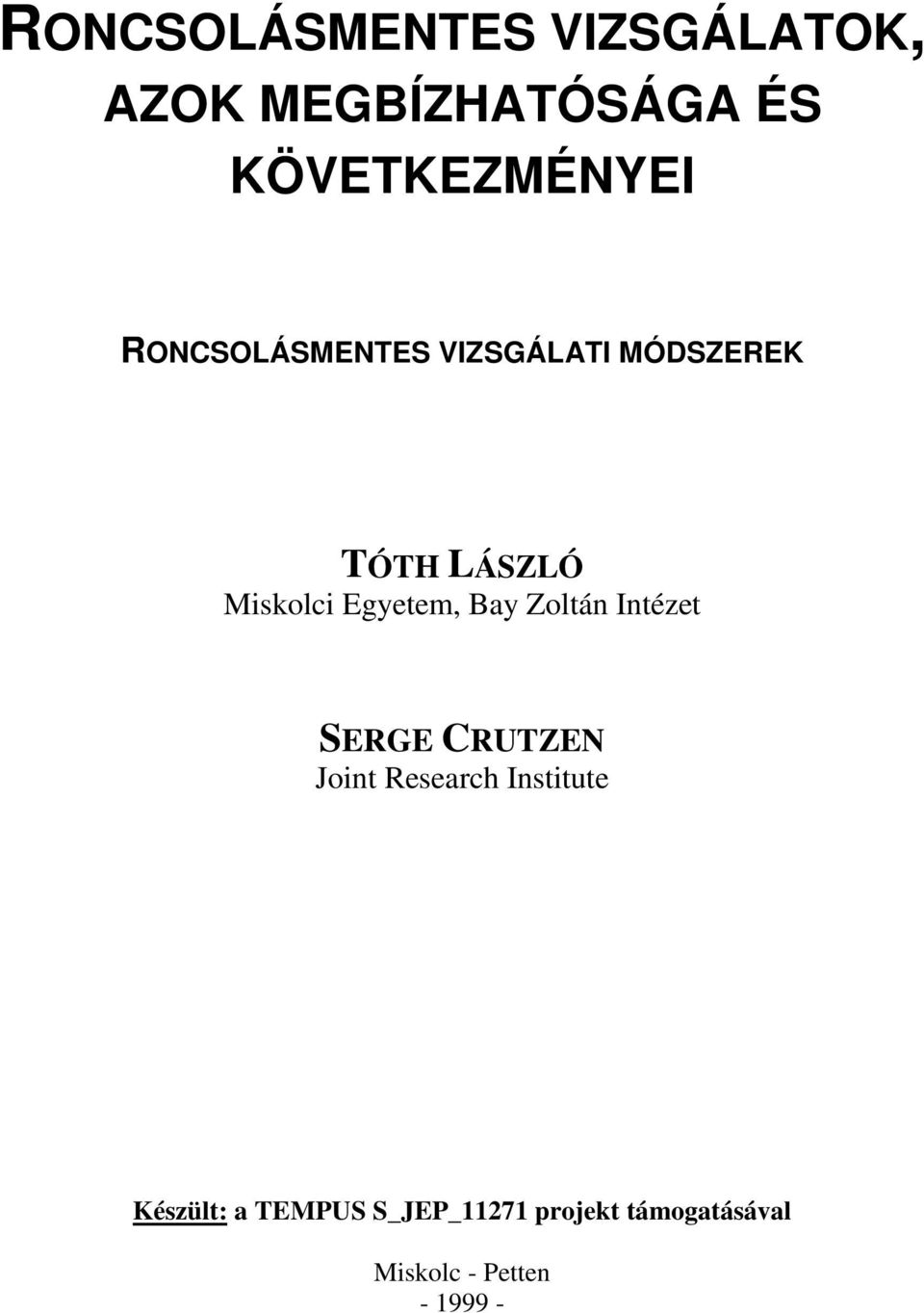 RONCSOLÁSMENTES VIZSGÁLATOK, AZOK MEGBÍZHATÓSÁGA ÉS KÖVETKEZMÉNYEI

RONCSOLÁSMENTES VIZSGÁLATI MÓDSZEREK

TÓTH LÁSZLÓ
Miskolci Egyetem, Bay Zoltán Intézet

SERGE CRUTZEN
Joint Research Institute

Készült: a TEMPUS S_JEP_11271 projekt támogatásával

Miskolc - Petten
- 1999 -